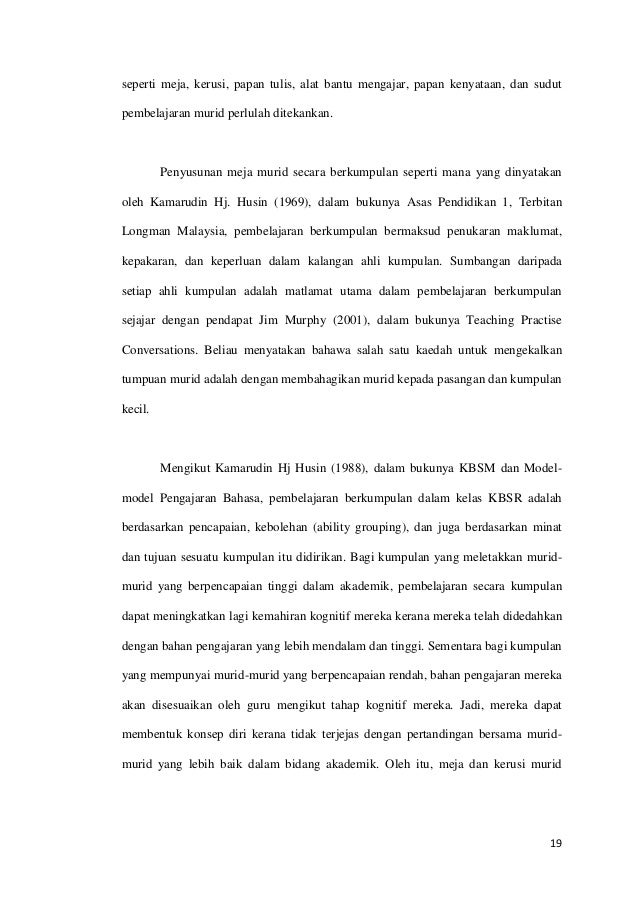 seperti meja, kerusi, papan tulis, alat bantu mengajar, papan kenyataan, dan sudut pembelajaran murid perlulah ditekankan.

Penyusunan meja murid secara berkumpulan seperti mana yang dinyatakan oleh Kamarudin Hj. Husin (1969), dalam bukunya Asas Pendidikan 1, Terbitan Longman Malaysia, pembelajaran berkumpulan bermaksud penukaran maklumat, kepakaran, dan keperluan dalam kalangan ahli kumpulan. Sumbangan daripada setiap ahli kumpulan adalah matlamat utama dalam pembelajaran berkumpulan sejajar dengan pendapat Jim Murphy (2001), dalam bukunya Teaching Practise Conversations. Beliau menyatakan bahawa salah satu kaedah untuk mengekalkan tumpuan murid adalah dengan membahagikan murid kepada pasangan dan kumpulan kecil.

Mengikut Kamarudin Hj Husin (1988), dalam bukunya KBSM dan Model-model Pengajaran Bahasa, pembelajaran berkumpulan dalam kelas KBSR adalah berdasarkan pencapaian, kebolehan (ability grouping), dan juga berdasarkan minat dan tujuan sesuatu kumpulan itu didirikan. Bagi kumpulan yang meletakkan murid-murid yang berpencapaian tinggi dalam akademik, pembelajaran secara kumpulan dapat meningkatkan lagi kemahiran kognitif mereka kerana mereka telah didedahkan dengan bahan pengajaran yang lebih mendalam dan tinggi. Sementara bagi kumpulan yang mempunyai murid-murid yang berpencapaian rendah, bahan pengajaran mereka akan disesuaikan oleh guru mengikut tahap kognitif mereka. Jadi, mereka dapat membentuk konsep diri kerana tidak terjejas dengan pertandingan bersama murid-murid yang lebih baik dalam bidang akademik. Oleh itu, meja dan kerusi murid

19